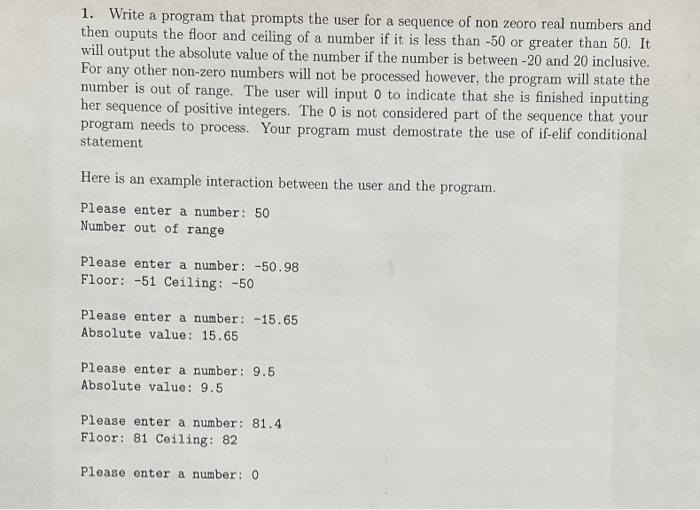 1. Write a program that prompts the user for a sequence of non zeoro real numbers and then ouputs the floor and ceiling of a number if it is less than -50 or greater than 50. It will output the absolute value of the number if the number is between -20 and 20 inclusive. For any other non-zero numbers will not be processed however, the program will state the number is out of range. The user will input 0 to indicate that she is finished inputting her sequence of positive integers. The 0 is not considered part of the sequence that your program needs to process. Your program must demostrate the use of if-elif conditional statement

Here is an example interaction between the user and the program.

Please enter a number: 50
Number out of range

Please enter a number: -50.98
Floor: -51 Ceiling: -50

Please enter a number: -15.65
Absolute value: 15.65

Please enter a number: 9.5
Absolute value: 9.5

Please enter a number: 81.4
Floor: 81 Ceiling: 82

Please enter a number: 0